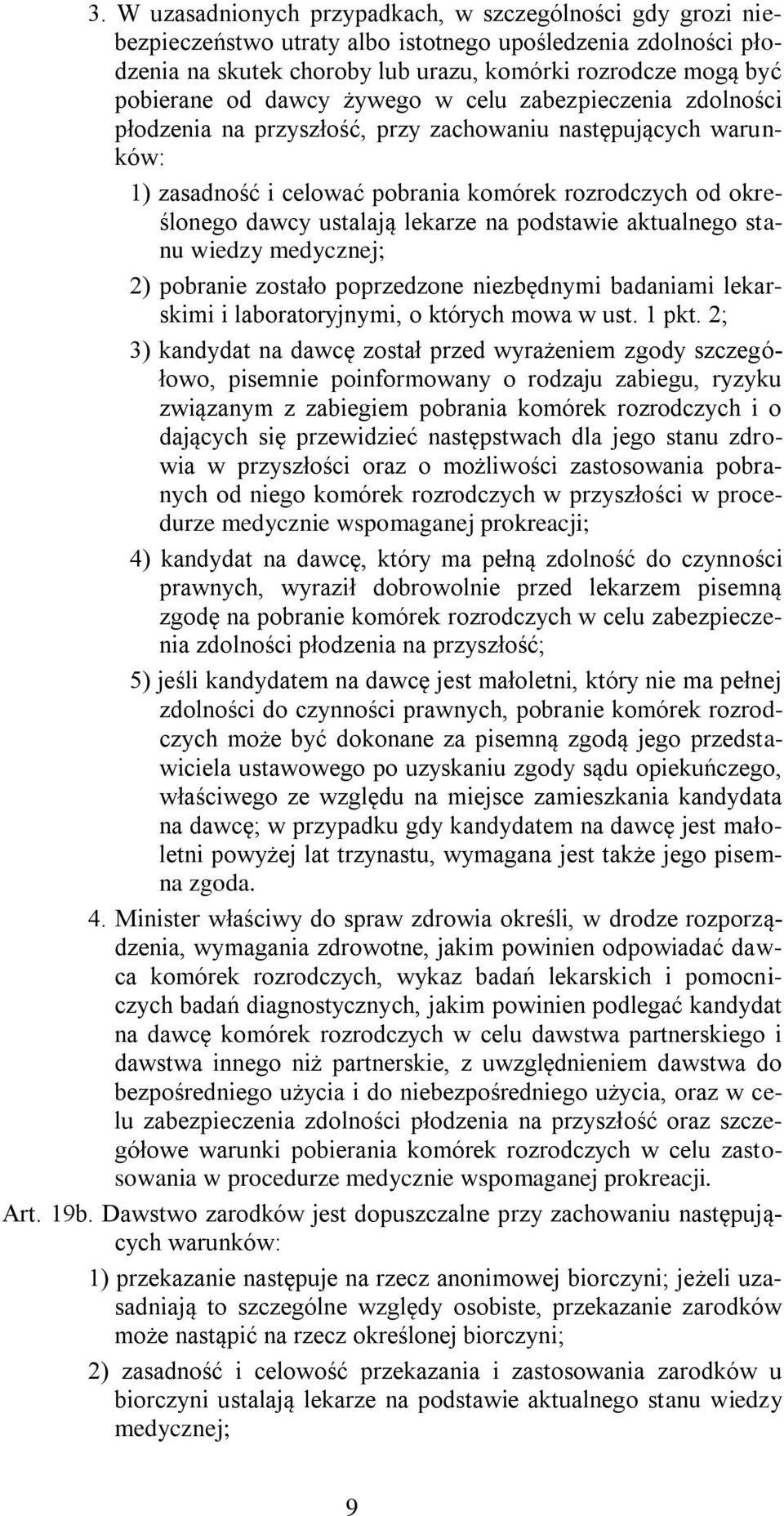 3. W uzasadnionych przypadkach, w szczególności gdy grozi niebezpieczeństwo utraty albo istotnego upośledzenia zdolności płodzenia na skutek choroby lub urazu, komórki rozrodcze mogą być pobierane od dawcy żywego w celu zabezpieczenia zdolności płodzenia na przyszłość, przy zachowaniu następujących warunków:

1) zasadność i celować pobrania komórek rozrodczych od określonego dawcy ustalają lekarze na podstawie aktualnego stanu wiedzy medycznej;

2) pobranie zostało poprzedzone niezbędnymi badaniami lekarskimi i laboratoryjnymi, o których mowa w ust. 1 pkt. 2;

3) kandydat na dawcę został przed wyrażeniem zgody szczegółowo, pisemnie poinformowany o rodzaju zabiegu, ryzyku związanym z zabiegiem pobrania komórek rozrodczych i o dających się przewidzieć następstwach dla jego stanu zdrowia w przyszłości oraz o możliwości zastosowania pobranych od niego komórek rozrodczych w przyszłości w procedurze medycznie wspomaganej prokreacji;

4) kandydat na dawcę, który ma pełną zdolność do czynności prawnych, wyraził dobrowolnie przed lekarzem pisemną zgodę na pobranie komórek rozrodczych w celu zabezpieczenia zdolności płodzenia na przyszłość;

5) jeśli kandydatem na dawcę jest małoletni, który nie ma pełnej zdolności do czynności prawnych, pobranie komórek rozrodczych może być dokonane za pisemną zgodą jego przedstawiciela ustawowego po uzyskaniu zgody sądu opiekuńczego, właściwego ze względu na miejsce zamieszkania kandydata na dawcę; w przypadku gdy kandydatem na dawcę jest małoletni powyżej lat trzynastu, wymagana jest także jego pisemna zgoda.

4. Minister właściwy do spraw zdrowia określi, w drodze rozporządzenia, wymagania zdrowotne, jakim powinien odpowiadać dawca komórek rozrodczych, wykaz badań lekarskich i pomocniczych badań diagnostycznych, jakim powinien podlegać kandydat na dawcę komórek rozrodczych w celu dawstwa partnerskiego i dawstwa innego niż partnerskie, z uwzględnieniem dawstwa do bezpośredniego użycia i do niebezpośredniego użycia, oraz w celu zabezpieczenia zdolności płodzenia na przyszłość oraz szczegółowe warunki pobierania komórek rozrodczych w celu zastosowania w procedurze medycznie wspomaganej prokreacji.

Art. 19b. Dawstwo zarodków jest dopuszczalne przy zachowaniu następujących warunków:

1) przekazanie następuje na rzecz anonimowej biorczyni; jeżeli uzasadniają to szczególne względy osobiste, przekazanie zarodków może nastąpić na rzecz określonej biorczyni;

2) zasadność i celowość przekazania i zastosowania zarodków u biorczyni ustalają lekarze na podstawie aktualnego stanu wiedzy medycznej;

9